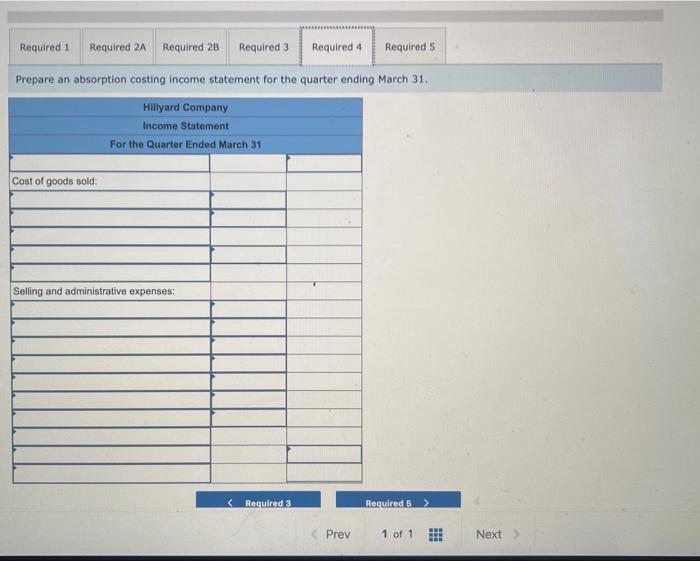 Required 1 Required 2A Required 2B Required 3 Required 4 Required 5

Prepare an absorption costing income statement for the quarter ending March 31.

Hillyard Company
Income Statement
For the Quarter Ended March 31

Cost of goods sold:

Selling and administrative expenses:

< Required 3

Required 5 >

Prev 1 of 1 Next